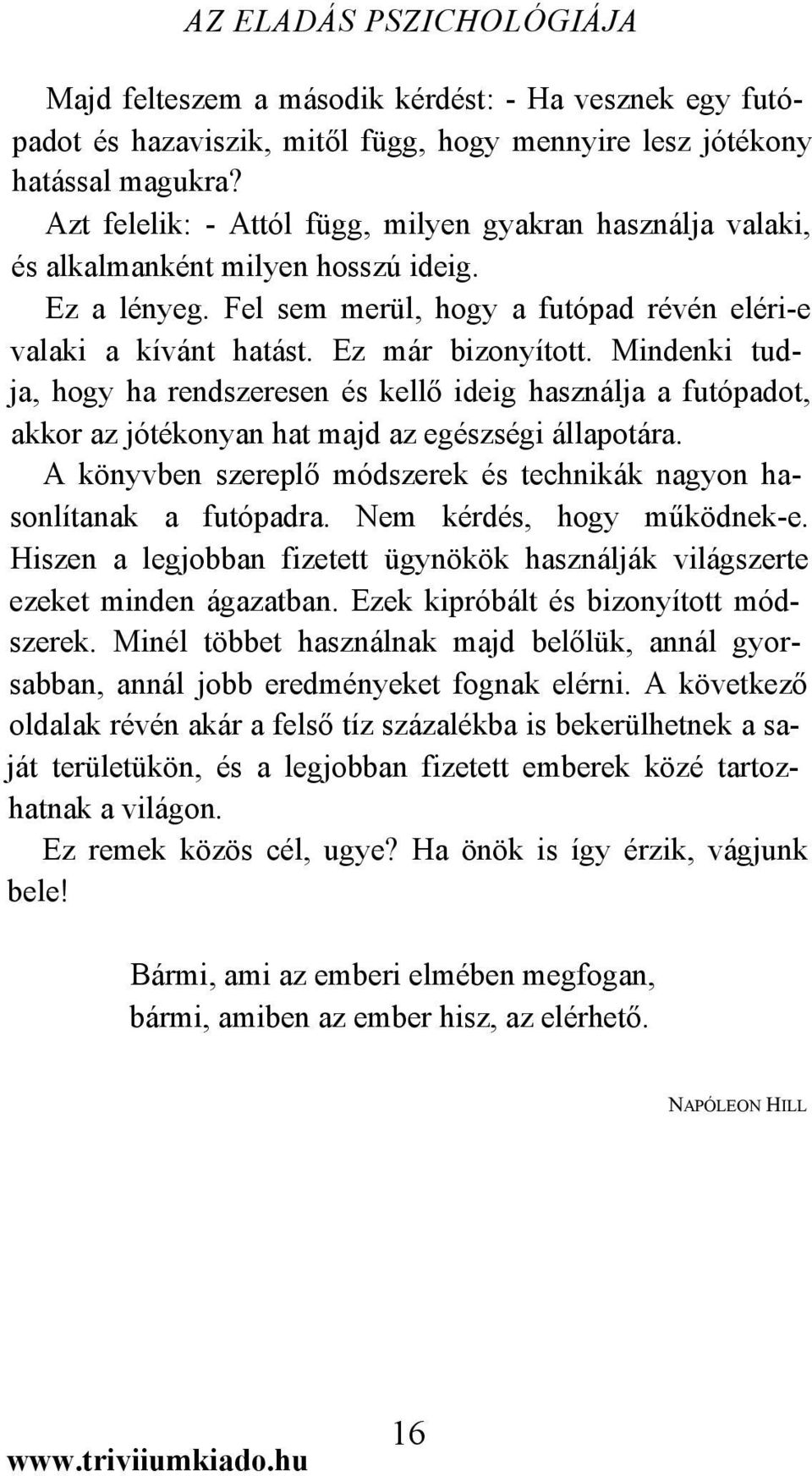 AZ ELADÁS PSZICHOLÓGIÁJA

Majd felteszem a második kérdést: - Ha vesznek egy futópadot és hazaviszik, mitől függ, hogy mennyire lesz jótékony hatással magukra?

Azt felelik: - Attól függ, milyen gyakran használja valaki, és alkalmanként milyen hosszú ideig.

Ez a lényeg. Fel sem merül, hogy a futópad révén eléri-e valaki a kívánt hatást. Ez már bizonyított. Mindenki tudja, hogy ha rendszeresen és kellő ideig használja a futópadot, akkor az jótékonyan hat majd az egészségi állapotára.

A könyvben szereplő módszerek és technikák nagyon hasonlítanak a futópadra. Nem kérdés, hogy működnek-e. Hiszen a legjobban fizetett ügynökök használják világszerte ezeket minden ágazatban. Ezek kipróbált és bizonyított módszerek. Minél többet használnak majd belőlük, annál gyorsabban, annál jobb eredményeket fognak elérni. A következő oldalak révén akár a felső tíz százalékba is bekerülhetnek a saját területükön, és a legjobban fizetett emberek közé tartozhatnak a világon.

Ez remek közös cél, ugye? Ha önök is így érzik, vágjunk bele!

Bármi, ami az emberi elmében megfogan, bármi, amiben az ember hisz, az elérhető.

NAPÓLEON HILL

16

www.triviiumkiado.hu